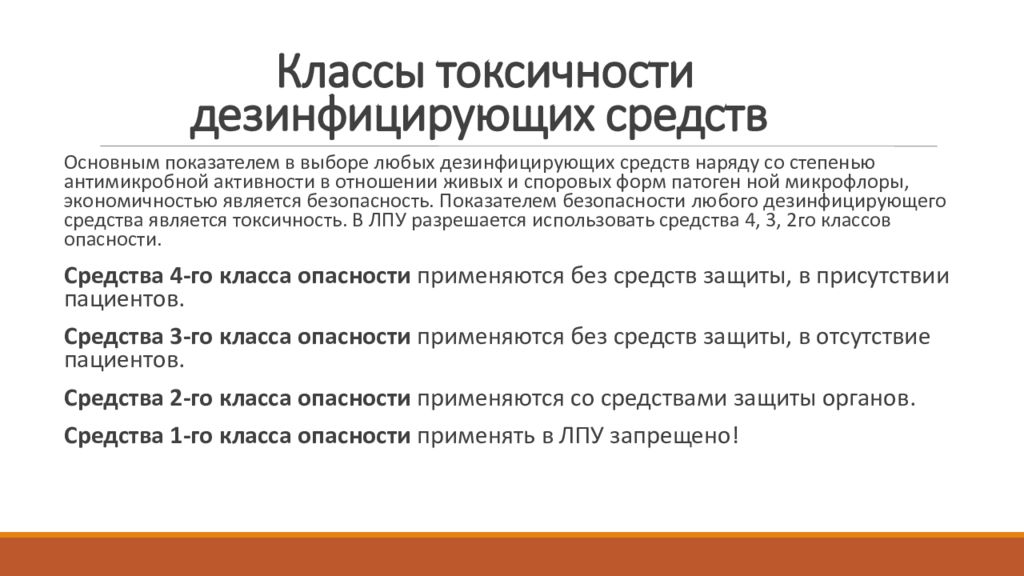 Классы токсичности дезинфицирующих средств

Основным показателем в выборе любых дезинфицирующих средств наряду со степенью антимикробной активности в отношении живых и споровых форм патоген ной микрофлоры, экономичностью является безопасность. Показателем безопасности любого дезинфицирующего средства является токсичность. В ЛПУ разрешается использовать средства 4, 3, 2го классов опасности.

Средства 4-го класса опасности применяются без средств защиты, в присутствии пациентов.

Средства 3-го класса опасности применяются без средств защиты, в отсутствие пациентов.

Средства 2-го класса опасности применяются со средствами защиты органов.

Средства 1-го класса опасности применять в ЛПУ запрещено!